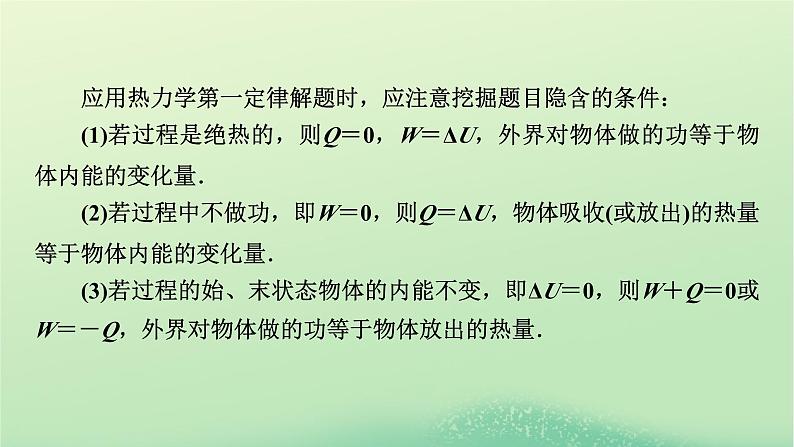 应用热力学第一定律解题时，应注意挖掘题目隐含的条件：

(1)若过程是绝热的，则$Q=0$，$W=\Delta U$，外界对物体做的功等于物体内能的变化量.

(2)若过程中不做功，即$W=0$，则$Q=\Delta U$，物体吸收(或放出)的热量等于物体内能的变化量.

(3)若过程的始、末状态物体的内能不变，即$\Delta U=0$，则$W+Q=0$或$W=-Q$，外界对物体做的功等于物体放出的热量.